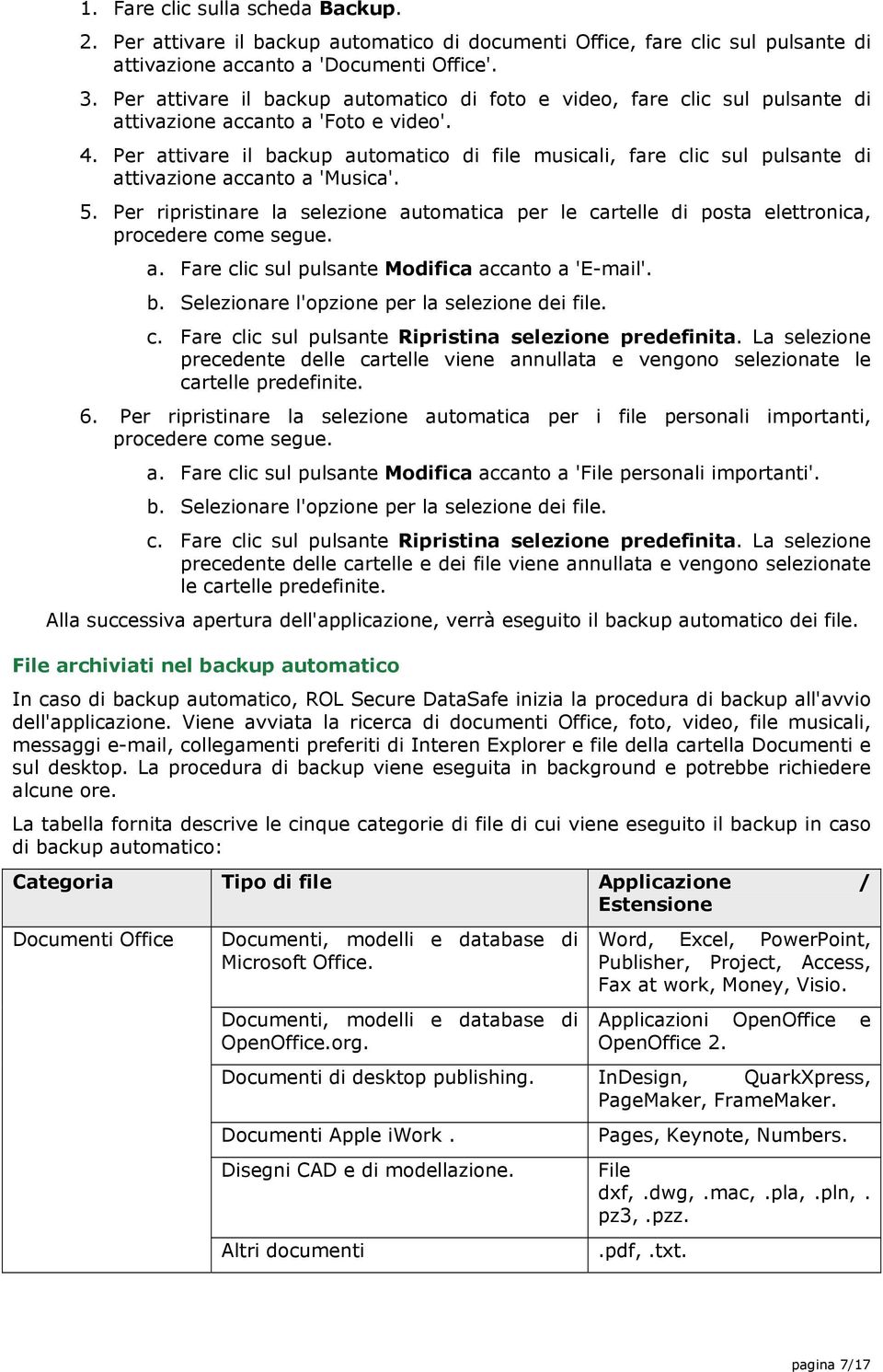 1. Fare clic sulla scheda Backup.

2. Per attivare il backup automatico di documenti Office, fare clic sul pulsante di attivazione accanto a 'Documenti Office'.

3. Per attivare il backup automatico di foto e video, fare clic sul pulsante di attivazione accanto a 'Foto e video'.

4. Per attivare il backup automatico di file musicali, fare clic sul pulsante di attivazione accanto a 'Musica'.

5. Per ripristinare la selezione automatica per le cartelle di posta elettronica, procedere come segue.

a. Fare clic sul pulsante Modifica accanto a 'E-mail'.

b. Selezionare l'opzione per la selezione dei file.

c. Fare clic sul pulsante Ripristina selezione predefinita. La selezione precedente delle cartelle viene annullata e vengono selezionate le cartelle predefinite.

6. Per ripristinare la selezione automatica per i file personali importanti, procedere come segue.

a. Fare clic sul pulsante Modifica accanto a 'File personali importanti'.

b. Selezionare l'opzione per la selezione dei file.

c. Fare clic sul pulsante Ripristina selezione predefinita. La selezione precedente delle cartelle e dei file viene annullata e vengono selezionate le cartelle predefinite.

Alla successiva apertura dell'applicazione, verrà eseguito il backup automatico dei file.

File archiviati nel backup automatico

In caso di backup automatico, ROL Secure DataSafe inizia la procedura di backup all'avvio dell'applicazione. Viene avviata la ricerca di documenti Office, foto, video, file musicali, messaggi e-mail, collegamenti preferiti di Interen Explorer e file della cartella Documenti e sul desktop. La procedura di backup viene eseguita in background e potrebbe richiedere alcune ore.

La tabella fornita descrive le cinque categorie di file di cui viene eseguito il backup in caso di backup automatico:

| Categoria | Tipo di file | Applicazione / Estensione |
|---|---|---|
| Documenti Office | Documenti, modelli e database di Microsoft Office. | Word, Excel, PowerPoint, Publisher, Project, Access, Fax at work, Money, Visio. |
| | Documenti, modelli e database di OpenOffice.org. | Applicazioni OpenOffice e OpenOffice 2. |
| | Documenti di desktop publishing. | InDesign, QuarkXpress, PageMaker, FrameMaker. |
| | Documenti Apple iWork . | Pages, Keynote, Numbers. |
| | Disegni CAD e di modellazione. | File dxf,.dwg,.mac,.pla,.pln,. pz3,.pzz. |
| | Altri documenti | .pdf,.txt. |

pagina 7/17